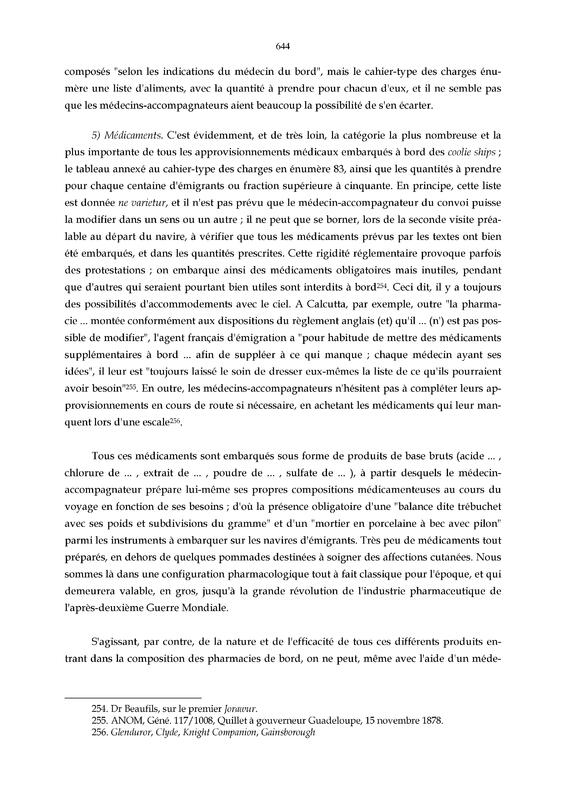 644

composés "selon les indications du médecin du bord", mais le cahier-type des charges énumère une liste d'aliments, avec la quantité à prendre pour chacun d'eux, et il ne semble pas que les médecins-accompagnateurs aient beaucoup la possibilité de s'en écarter.

5) Médicaments. C'est évidemment, et de très loin, la catégorie la plus nombreuse et la plus importante de tous les approvisionnements médicaux embarqués à bord des coolie ships ; le tableau annexé au cahier-type des charges en énumère 83, ainsi que les quantités à prendre pour chaque centaine d'émigrants ou fraction supérieure à cinquante. En principe, cette liste est donnée ne varietur, et il n'est pas prévu que le médecin-accompagnateur du convoi puisse la modifier dans un sens ou un autre ; il ne peut que se borner, lors de la seconde visite préalable au départ du navire, à vérifier que tous les médicaments prévus par les textes ont bien été embarqués, et dans les quantités prescrites. Cette rigidité réglementaire provoque parfois des protestations ; on embarque ainsi des médicaments obligatoires mais inutiles, pendant que d'autres qui seraient pourtant bien utiles sont interdits à bord$^{254}$. Ceci dit, il y a toujours des possibilités d'accommodements avec le ciel. A Calcutta, par exemple, outre "la pharmacie ... montée conformément aux dispositions du règlement anglais (et) qu'il ... (n') est pas possible de modifier", l'agent français d'émigration a "pour habitude de mettre des médicaments supplémentaires à bord ... afin de suppléer à ce qui manque ; chaque médecin ayant ses idées", il leur est "toujours laissé le soin de dresser eux-mêmes la liste de ce qu'ils pourraient avoir besoin"$^{255}$. En outre, les médecins-accompagnateurs n'hésitent pas à compléter leurs approvisionnements en cours de route si nécessaire, en achetant les médicaments qui leur manquent lors d'une escale$^{256}$.

Tous ces médicaments sont embarqués sous forme de produits de base bruts (acide ... , chlorure de ... , extrait de ... , poudre de ... , sulfate de ... ), à partir desquels le médecin-accompagnateur prépare lui-même ses propres compositions médicamenteuses au cours du voyage en fonction de ses besoins ; d'où la présence obligatoire d'une "balance dite trébuchet avec ses poids et subdivisions du gramme" et d'un "mortier en porcelaine à bec avec pilon" parmi les instruments à embarquer sur les navires d'émigrants. Très peu de médicaments tout préparés, en dehors de quelques pommades destinées à soigner des affections cutanées. Nous sommes là dans une configuration pharmacologique tout à fait classique pour l'époque, et qui demeurera valable, en gros, jusqu'à la grande révolution de l'industrie pharmaceutique de l'après-deuxième Guerre Mondiale.

S'agissant, par contre, de la nature et de l'efficacité de tous ces différents produits entrant dans la composition des pharmacies de bord, on ne peut, même avec l'aide d'un méde-

254. Dr Beaufils, sur le premier Jorawur.
255. ANOM, Géné. 117/1008, Quillet à gouverneur Guadeloupe, 15 novembre 1878.
256. Glenduror, Clyde, Knight Companion, Gainsborough